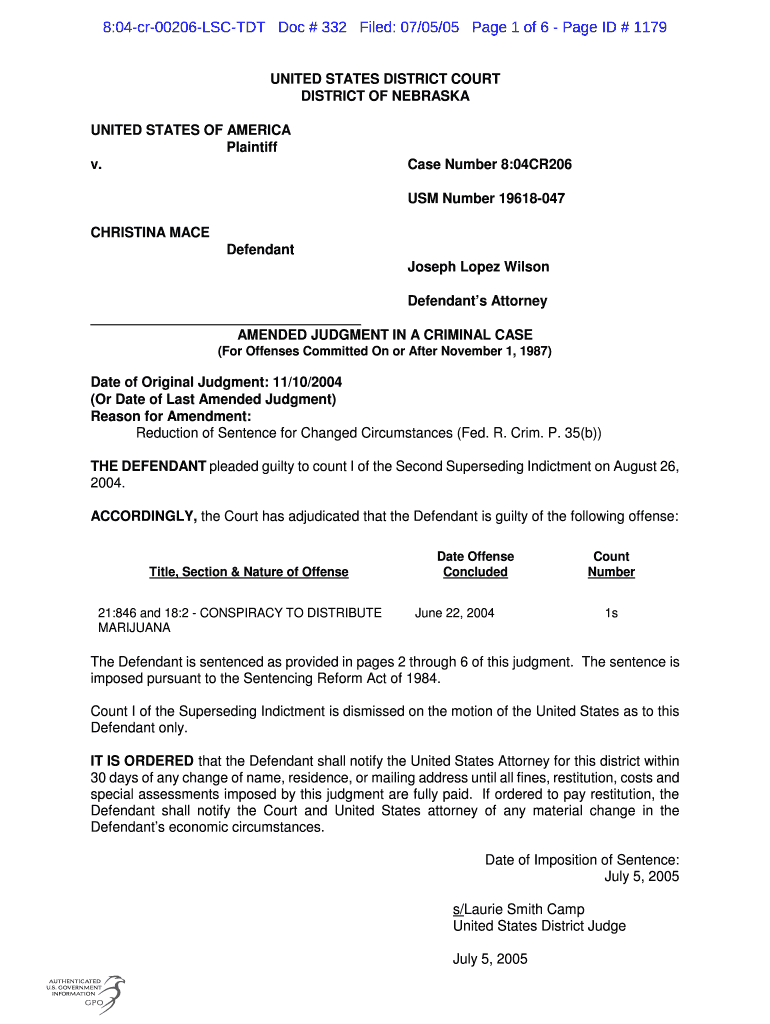 8:04-cr-00206-LSC-TDT Doc # 332 Filed: 07/05/05 Page 1 of 6 - Page ID # 1179

UNITED STATES DISTRICT COURT
DISTRICT OF NEBRASKA

UNITED STATES OF AMERICA
Plaintiff
v.

Case Number 8:04CR206

USM Number 19618-047

CHRISTINA MACE
Defendant

Joseph Lopez Wilson

Defendant's Attorney

AMENDED JUDGMENT IN A CRIMINAL CASE
(For Offenses Committed On or After November 1, 1987)

Date of Original Judgment: 11/10/2004
(Or Date of Last Amended Judgment)
Reason for Amendment:
Reduction of Sentence for Changed Circumstances (Fed. R. Crim. P. 35(b))

THE DEFENDANT pleaded guilty to count I of the Second Superseding Indictment on August 26, 2004.

ACCORDINGLY, the Court has adjudicated that the Defendant is guilty of the following offense:

| Title, Section & Nature of Offense | Date Offense Concluded | Count Number |
|---|---|---|
| 21:846 and 18:2 - CONSPIRACY TO DISTRIBUTE MARIJUANA | June 22, 2004 | 1s |

The Defendant is sentenced as provided in pages 2 through 6 of this judgment. The sentence is imposed pursuant to the Sentencing Reform Act of 1984.

Count I of the Superseding Indictment is dismissed on the motion of the United States as to this Defendant only.

IT IS ORDERED that the Defendant shall notify the United States Attorney for this district within 30 days of any change of name, residence, or mailing address until all fines, restitution, costs and special assessments imposed by this judgment are fully paid. If ordered to pay restitution, the Defendant shall notify the Court and United States attorney of any material change in the Defendant's economic circumstances.

Date of Imposition of Sentence:
July 5, 2005

s/Laurie Smith Camp
United States District Judge

July 5, 2005

AUTHENTICATED
U.S. GOVERNMENT
INFORMATION
GPO